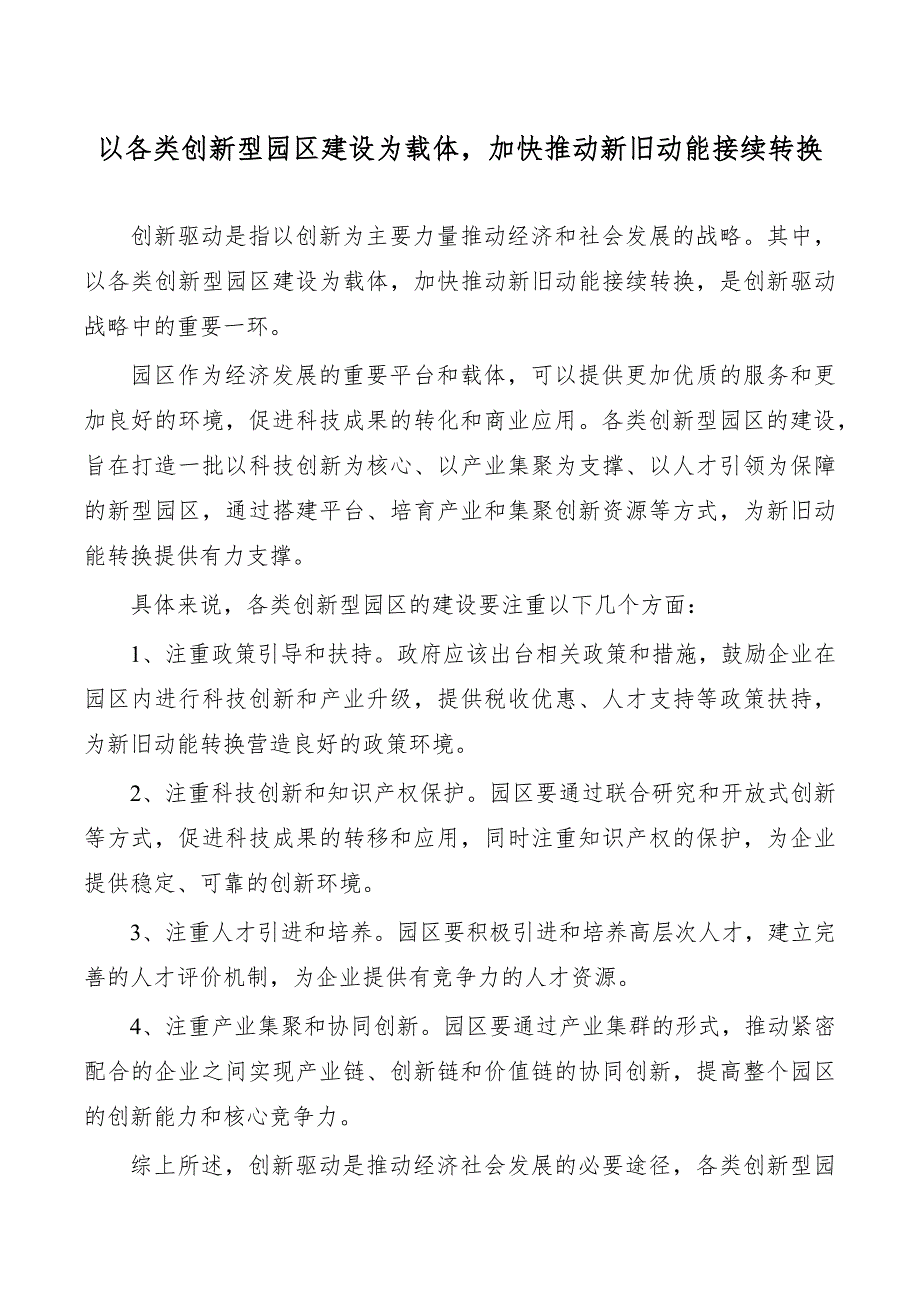 以各类创新型园区建设为载体，加快推动新旧动能接续转换

创新驱动是指以创新为主要力量推动经济和社会发展的战略。其中，以各类创新型园区建设为载体，加快推动新旧动能接续转换，是创新驱动战略中的重要一环。

园区作为经济发展的重要平台和载体，可以提供更加优质的服务和更加良好的环境，促进科技成果的转化和商业应用。各类创新型园区的建设，旨在打造一批以科技创新为核心、以产业集聚为支撑、以人才引领为保障的新型园区，通过搭建平台、培育产业和集聚创新资源等方式，为新旧动能转换提供有力支撑。

具体来说，各类创新型园区的建设要注重以下几个方面：

1、注重政策引导和扶持。政府应该出台相关政策和措施，鼓励企业在园区内进行科技创新和产业升级，提供税收优惠、人才支持等政策扶持，为新旧动能转换营造良好的政策环境。

2、注重科技创新和知识产权保护。园区要通过联合研究和开放式创新等方式，促进科技成果的转移和应用，同时注重知识产权的保护，为企业提供稳定、可靠的创新环境。

3、注重人才引进和培养。园区要积极引进和培养高层次人才，建立完善的人才评价机制，为企业提供有竞争力的人才资源。

4、注重产业集聚和协同创新。园区要通过产业集群的形式，推动紧密配合的企业之间实现产业链、创新链和价值链的协同创新，提高整个园区的创新能力和核心竞争力。

综上所述，创新驱动是推动经济社会发展的必要途径，各类创新型园